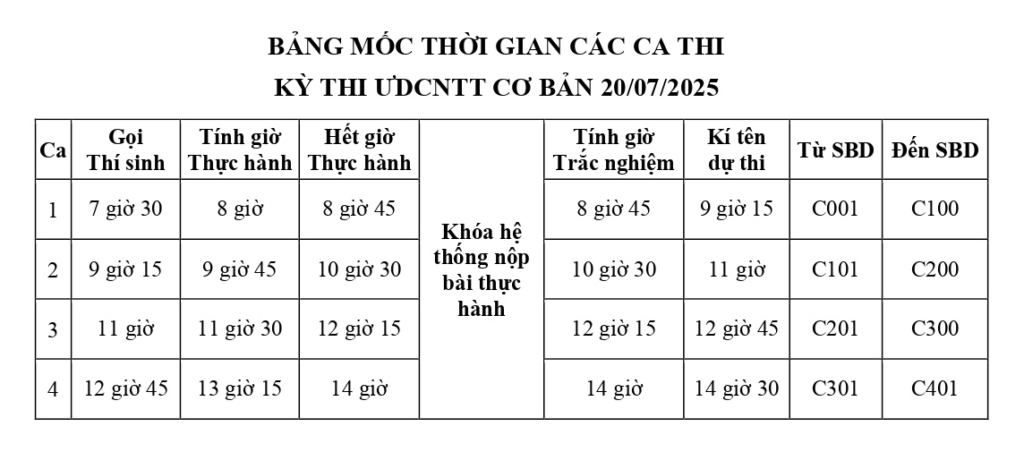 BẢNG MỐC THỜI GIAN CÁC CA THI
KỲ THI ƯDCNTT CƠ BẢN 20/07/2025

| Ca | Gọi Thí sinh | Tính giờ Thực hành | Hết giờ Thực hành | | Tính giờ Trắc nghiệm | Kí tên dự thi | Từ SBD | Đến SBD |
|---|---|---|---|---|---|---|---|---|
| 1 | 7 giờ 30 | 8 giờ | 8 giờ 45 | Khóa hệ thống nộp bài thực hành | 8 giờ 45 | 9 giờ 15 | C001 | C100 |
| 2 | 9 giờ 15 | 9 giờ 45 | 10 giờ 30 | | 10 giờ 30 | 11 giờ | C101 | C200 |
| 3 | 11 giờ | 11 giờ 30 | 12 giờ 15 | | 12 giờ 15 | 12 giờ 45 | C201 | C300 |
| 4 | 12 giờ 45 | 13 giờ 15 | 14 giờ | | 14 giờ | 14 giờ 30 | C301 | C401 |